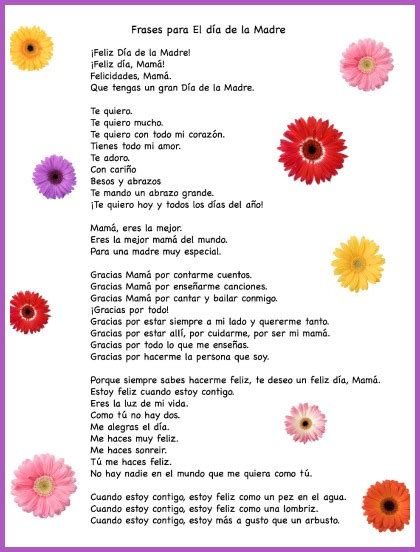 Frases para El día de la Madre

¡Feliz Día de la Madre!
¡Feliz día, Mamá!
Felicidades, Mamá.
Que tengas un gran Día de la Madre.

Te quiero.
Te quiero mucho.
Te quiero con todo mi corazón.
Tienes todo mi amor.
Te adoro.
Con cariño
Besos y abrazos
Te mando un abrazo grande.
¡Te quiero hoy y todos los días del año!

Mamá, eres la mejor.
Eres la mejor mamá del mundo.
Para una madre muy especial.

Gracias Mamá por contarme cuentos.
Gracias Mamá por enseñarme canciones.
Gracias Mamá por cantar y bailar conmigo.
¡Gracias por todo!
Gracias por estar siempre a mi lado y quererme tanto.
Gracias por estar allí, por cuidarme, por ser mi mamá.
Gracias por todo lo que me enseñas.
Gracias por hacerme la persona que soy.

Porque siempre sabes hacerme feliz, te deseo un feliz día, Mamá.
Estoy feliz cuando estoy contigo.
Eres la luz de mi vida.
Como tú no hay dos.
Me alegras el día.
Me haces muy feliz.
Me haces sonreir.
Tú me haces feliz.
No hay nadie en el mundo que me quiera como tú.

Cuando estoy contigo, estoy feliz como un pez en el agua.
Cuando estoy contigo, estoy feliz como una lombriz.
Cuando estoy contigo, estoy más a gusto que un arbusto.